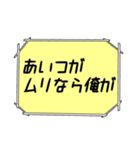 あいつが
ムリなら俺が